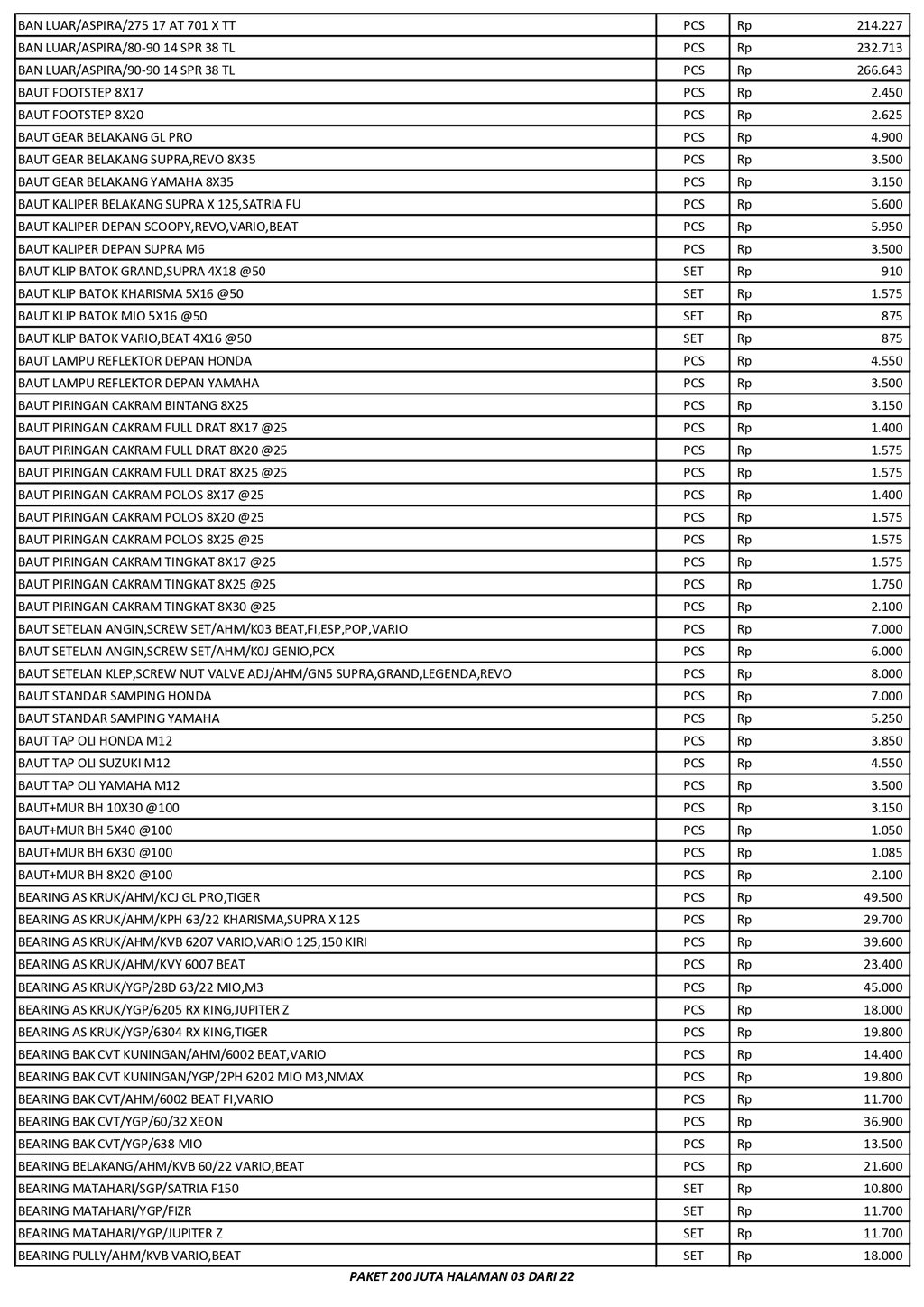 | | | | |
|---|---|---|---|
| BAN LUAR/ASPIRA/275 17 AT 701 X TT | PCS | Rp | 214.227 |
| BAN LUAR/ASPIRA/80-90 14 SPR 38 TL | PCS | Rp | 232.713 |
| BAN LUAR/ASPIRA/90-90 14 SPR 38 TL | PCS | Rp | 266.643 |
| BAUT FOOTSTEP 8X17 | PCS | Rp | 2.450 |
| BAUT FOOTSTEP 8X20 | PCS | Rp | 2.625 |
| BAUT GEAR BELAKANG GL PRO | PCS | Rp | 4.900 |
| BAUT GEAR BELAKANG SUPRA,REVO 8X35 | PCS | Rp | 3.500 |
| BAUT GEAR BELAKANG YAMAHA 8X35 | PCS | Rp | 3.150 |
| BAUT KALIPER BELAKANG SUPRA X 125,SATRIA FU | PCS | Rp | 5.600 |
| BAUT KALIPER DEPAN SCOOPY,REVO,VARIO,BEAT | PCS | Rp | 5.950 |
| BAUT KALIPER DEPAN SUPRA M6 | PCS | Rp | 3.500 |
| BAUT KLIP BATOK GRAND,SUPRA 4X18 @50 | SET | Rp | 910 |
| BAUT KLIP BATOK KHARISMA 5X16 @50 | SET | Rp | 1.575 |
| BAUT KLIP BATOK MIO 5X16 @50 | SET | Rp | 875 |
| BAUT KLIP BATOK VARIO,BEAT 4X16 @50 | SET | Rp | 875 |
| BAUT LAMPU REFLEKTOR DEPAN HONDA | PCS | Rp | 4.550 |
| BAUT LAMPU REFLEKTOR DEPAN YAMAHA | PCS | Rp | 3.500 |
| BAUT PIRINGAN CAKRAM BINTANG 8X25 | PCS | Rp | 3.150 |
| BAUT PIRINGAN CAKRAM FULL DRAT 8X17 @25 | PCS | Rp | 1.400 |
| BAUT PIRINGAN CAKRAM FULL DRAT 8X20 @25 | PCS | Rp | 1.575 |
| BAUT PIRINGAN CAKRAM FULL DRAT 8X25 @25 | PCS | Rp | 1.575 |
| BAUT PIRINGAN CAKRAM POLOS 8X17 @25 | PCS | Rp | 1.400 |
| BAUT PIRINGAN CAKRAM POLOS 8X20 @25 | PCS | Rp | 1.575 |
| BAUT PIRINGAN CAKRAM POLOS 8X25 @25 | PCS | Rp | 1.575 |
| BAUT PIRINGAN CAKRAM TINGKAT 8X17 @25 | PCS | Rp | 1.575 |
| BAUT PIRINGAN CAKRAM TINGKAT 8X25 @25 | PCS | Rp | 1.750 |
| BAUT PIRINGAN CAKRAM TINGKAT 8X30 @25 | PCS | Rp | 2.100 |
| BAUT SETELAN ANGIN,SCREW SET/AHM/K03 BEAT,FI,ESP,POP,VARIO | PCS | Rp | 7.000 |
| BAUT SETELAN ANGIN,SCREW SET/AHM/K0J GENIO,PCX | PCS | Rp | 6.000 |
| BAUT SETELAN KLEP,SCREW NUT VALVE ADJ/AHM/GN5 SUPRA,GRAND,LEGENDA,REVO | PCS | Rp | 8.000 |
| BAUT STANDAR SAMPING HONDA | PCS | Rp | 7.000 |
| BAUT STANDAR SAMPING YAMAHA | PCS | Rp | 5.250 |
| BAUT TAP OLI HONDA M12 | PCS | Rp | 3.850 |
| BAUT TAP OLI SUZUKI M12 | PCS | Rp | 4.550 |
| BAUT TAP OLI YAMAHA M12 | PCS | Rp | 3.500 |
| BAUT+MUR BH 10X30 @100 | PCS | Rp | 3.150 |
| BAUT+MUR BH 5X40 @100 | PCS | Rp | 1.050 |
| BAUT+MUR BH 6X30 @100 | PCS | Rp | 1.085 |
| BAUT+MUR BH 8X20 @100 | PCS | Rp | 2.100 |
| BEARING AS KRUK/AHM/KCJ GL PRO,TIGER | PCS | Rp | 49.500 |
| BEARING AS KRUK/AHM/KPH 63/22 KHARISMA,SUPRA X 125 | PCS | Rp | 29.700 |
| BEARING AS KRUK/AHM/KVB 6207 VARIO,VARIO 125,150 KIRI | PCS | Rp | 39.600 |
| BEARING AS KRUK/AHM/KVY 6007 BEAT | PCS | Rp | 23.400 |
| BEARING AS KRUK/YGP/28D 63/22 MIO,M3 | PCS | Rp | 45.000 |
| BEARING AS KRUK/YGP/6205 RX KING,JUPITER Z | PCS | Rp | 18.000 |
| BEARING AS KRUK/YGP/6304 RX KING,TIGER | PCS | Rp | 19.800 |
| BEARING BAK CVT KUNINGAN/AHM/6002 BEAT,VARIO | PCS | Rp | 14.400 |
| BEARING BAK CVT KUNINGAN/YGP/2PH 6202 MIO M3,NMAX | PCS | Rp | 19.800 |
| BEARING BAK CVT/AHM/6002 BEAT FI,VARIO | PCS | Rp | 11.700 |
| BEARING BAK CVT/YGP/60/32 XEON | PCS | Rp | 36.900 |
| BEARING BAK CVT/YGP/638 MIO | PCS | Rp | 13.500 |
| BEARING BELAKANG/AHM/KVB 60/22 VARIO,BEAT | PCS | Rp | 21.600 |
| BEARING MATAHARI/SGP/SATRIA F150 | SET | Rp | 10.800 |
| BEARING MATAHARI/YGP/FIZR | SET | Rp | 11.700 |
| BEARING MATAHARI/YGP/JUPITER Z | SET | Rp | 11.700 |
| BEARING PULLY/AHM/KVB VARIO,BEAT | SET | Rp | 18.000 |

PAKET 200 JUTA HALAMAN 03 DARI 22